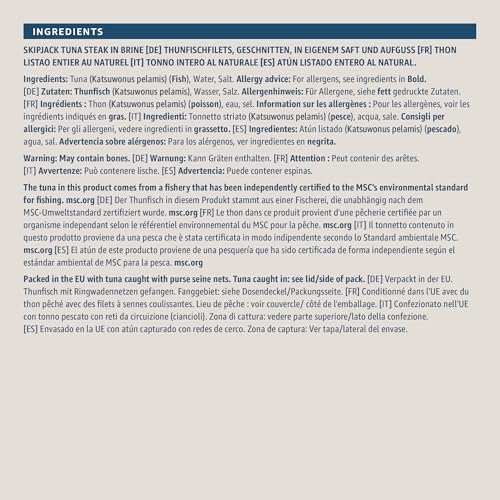 INGREDIENTS

SKIPJACK TUNA STEAK IN BRINE [DE] THUNFISCHFILETS, GESCHNITTEN, IN EIGENEM SAFT UND AUFGUSS [FR] THON LISTAO ENTIER AU NATUREL [IT] TONNO INTERO AL NATURALE [ES] ATÚN LISTADO ENTERO AL NATURAL.

Ingredients: Tuna (Katsuwonus pelamis) (Fish), Water, Salt. Allergy advice: For allergens, see ingredients in Bold. [DE] Zutaten: Thunfisch (Katsuwonus pelamis), Wasser, Salz. Allergenhinweis: Für Allergene, siehe fett gedruckte Zutaten. [FR] Ingrédients : Thon (Katsuwonus pelamis) (poisson), eau, sel. Information sur les allergènes : Pour les allergènes, voir les ingrédients indiqués en gras. [IT] Ingredienti: Tonnetto striato (Katsuwonus pelamis) (pesce), acqua, sale. Consigli per allergici: Per gli allergeni, vedere ingredienti in grassetto. [ES] Ingredientes: Atún listado (Katsuwonus pelamis) (pescado), agua, sal. Advertencia sobre alérgenos: Para los alérgenos, ver ingredientes en negrita.

Warning: May contain bones. [DE] Warnung: Kann Gräten enthalten. [FR] Attention : Peut contenir des arêtes. [IT] Avvertenze: Può contenere lische. [ES] Advertencia: Puede contener espinas.

The tuna in this product comes from a fishery that has been independently certified to the MSC's environmental standard for fishing. msc.org [DE] Der Thunfisch in diesem Produkt stammt aus einer Fischerei, die unabhängig nach dem MSC-Umweltstandard zertifiziert wurde. msc.org [FR] Le thon dans ce produit provient d'une pêcherie certifiée par un organisme independant selon le référentiel environnemental du MSC pour la pêche. msc.org [IT] Il tonnetto contenuto in questo prodotto proviene da una pesca che è stata certificata in modo indipendente secondo lo Standard ambientale MSC. msc.org [ES] El atún de este producto proviene de una pesquería que ha sido certificada de forma independiente según el estándar ambiental de MSC para la pesca. msc.org

Packed in the EU with tuna caught with purse seine nets. Tuna caught in: see lid/side of pack. [DE] Verpackt in der EU. Thunfisch mit Ringwadennetzen gefangen. Fanggebiet: siehe Dosendeckel/Packungsseite. [FR] Conditionné dans l'UE avec du thon pêché avec des filets à sennes coulissantes. Lieu de pêche : voir couvercle/ côté de l'emballage. [IT] Confezionato nell'UE con tonno pescato con reti da circuizione (ciancioli). Zona di cattura: vedere parte superiore/lato della confezione. [ES] Envasado en la UE con atún capturado con redes de cerco. Zona de captura: Ver tapa/lateral del envase.